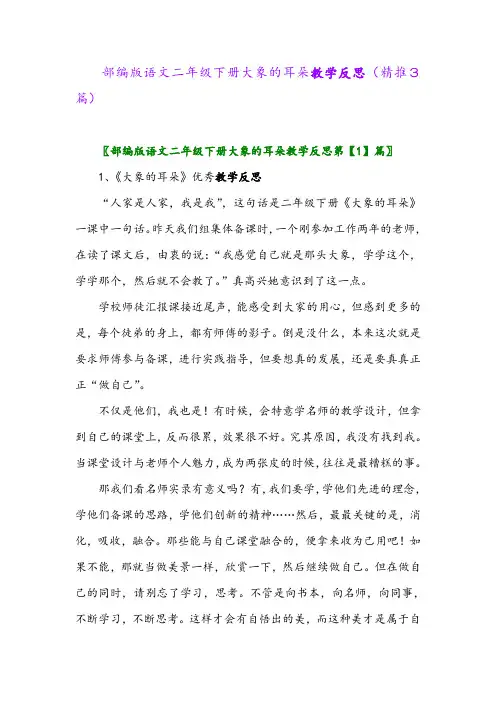 部编版语文二年级下册大象的耳朵教学反思（精推3篇）

〖部编版语文二年级下册大象的耳朵教学反思第【1】篇〗

1、《大象的耳朵》优秀教学反思

“人家是人家，我是我”，这句话是二年级下册《大象的耳朵》一课中一句话。昨天我们组集体备课时，一个刚参加工作两年的老师，在读了课文后，由衷的说：“我感觉自己就是那头大象，学学这个，学学那个，然后就不会教了。”真高兴她意识到了这一点。

学校师徒汇报课接近尾声，能感受到大家的用心，但感到更多的是，每个徒弟的身上，都有师傅的影子。倒是没什么，本来这次就是要求师傅参与备课，进行实践指导，但要想真的发展，还是要真真正正“做自己”。

不仅是他们，我也是！有时候，会特意学名师的教学设计，但拿到自己的课堂上，反而很累，效果很不好。究其原因，我没有找到我。当课堂设计与老师个人魅力，成为两张皮的时候，往往是最糟糕的事。

那我们看名师实录有意义吗？有，我们要学，学他们先进的理念，学他们备课的思路，学他们创新的精神……然后，最最关键的是，消化，吸收，融合。那些能与自己课堂融合的，便拿来收为己用吧！如果不能，那就当做美景一样，欣赏一下，然后继续做自己。但在做自己的同时，请别忘了学习，思考。不管是向书本，向名师，向同事，不断学习，不断思考。这样才会有自悟出的美，而这种美才是属于自